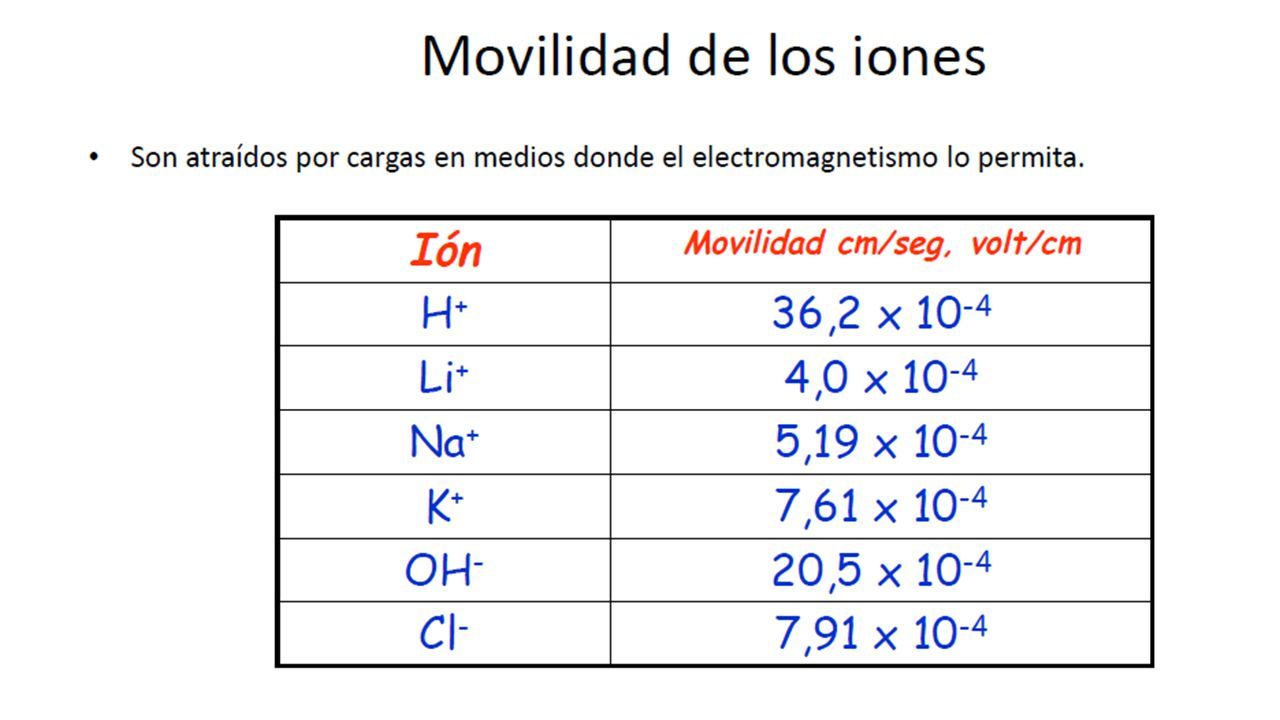 Movilidad de los iones

• Son atraídos por cargas en medios donde el electromagnetismo lo permita.

| Ión | Movilidad cm/seg, volt/cm |
|---|---|
| $H^+$ | $36,2 \times 10^{-4}$ |
| $Li^+$ | $4,0 \times 10^{-4}$ |
| $Na^+$ | $5,19 \times 10^{-4}$ |
| $K^+$ | $7,61 \times 10^{-4}$ |
| $OH^-$ | $20,5 \times 10^{-4}$ |
| $Cl^-$ | $7,91 \times 10^{-4}$ |